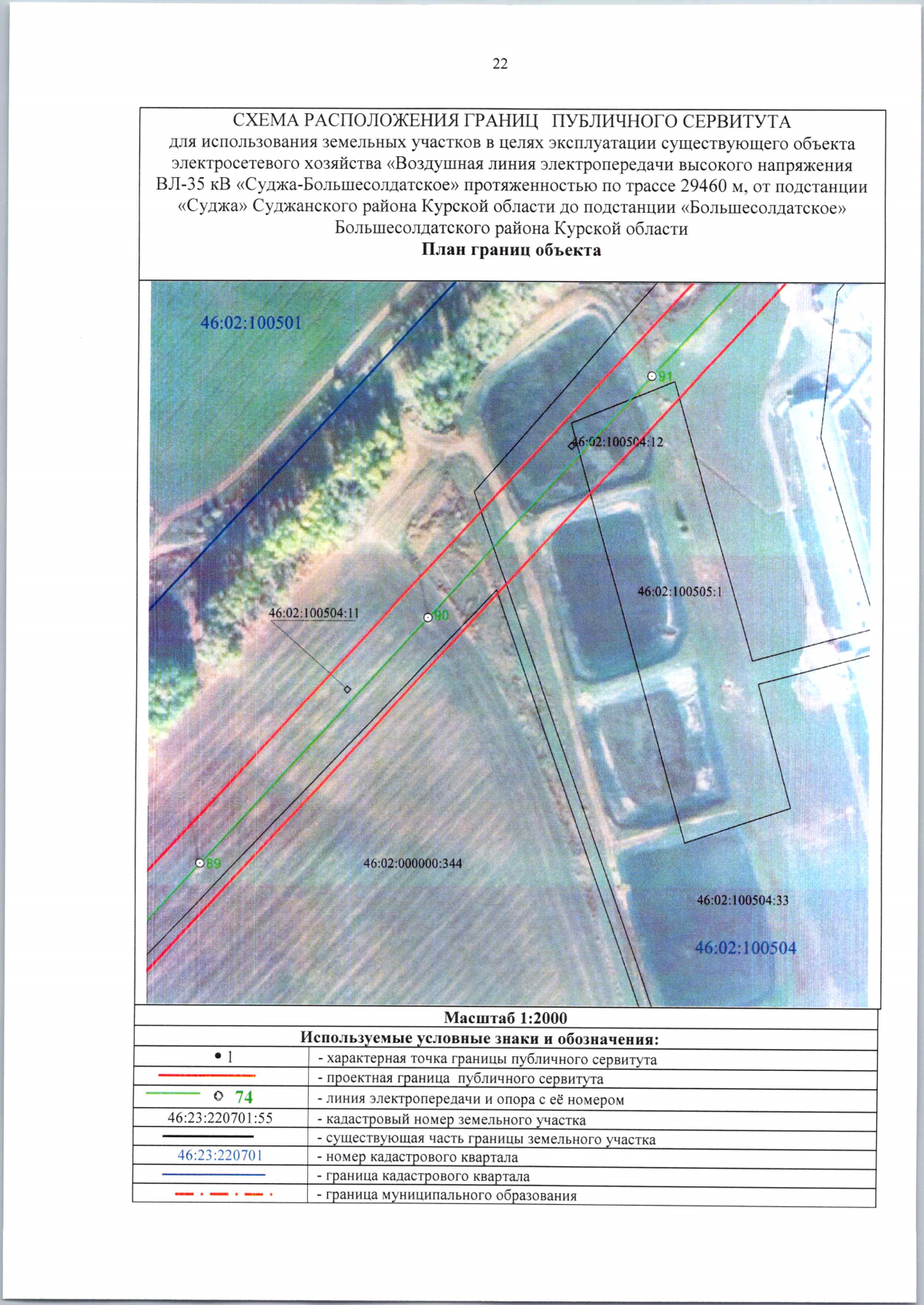 22

СХЕМА РАСПОЛОЖЕНИЯ ГРАНИЦ ПУБЛИЧНОГО СЕРВИТУТА
для использования земельных участков в целях эксплуатации существующего объекта электросетевого хозяйства «Воздушная линия электропередачи высокого напряжения ВЛ-35 кВ «Суджа-Большесолдатское» протяженностью по трассе 29460 м, от подстанции «Суджа» Суджанского района Курской области до подстанции «Большесолдатское» Большесолдатского района Курской области
План границ объекта

46:02:100501
91
46:02:100504:12
46:02:100505:1
46:02:100504:11
90
89
46:02:000000:344
46:02:100504:33
46:02:100504

Масштаб 1:2000
Используемые условные знаки и обозначения:

• 1
- характерная точка границы публичного сервитута

- проектная граница публичного сервитута

74
- линия электропередачи и опора с её номером

46:23:220701:55
- кадастровый номер земельного участка

- существующая часть границы земельного участка

46:23:220701
- номер кадастрового квартала

- граница кадастрового квартала

- граница муниципального образования